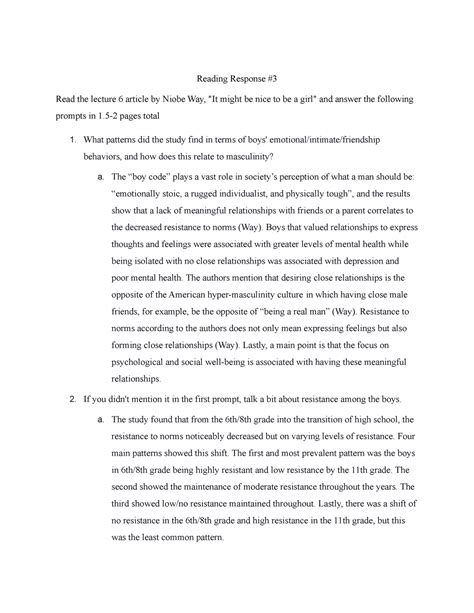 Reading Response #3

Read the lecture 6 article by Niobe Way, "It might be nice to be a girl" and answer the following prompts in 1.5-2 pages total

1. What patterns did the study find in terms of boys' emotional/intimate/friendship behaviors, and how does this relate to masculinity?

a. The "boy code" plays a vast role in society's perception of what a man should be: "emotionally stoic, a rugged individualist, and physically tough", and the results show that a lack of meaningful relationships with friends or a parent correlates to the decreased resistance to norms (Way). Boys that valued relationships to express thoughts and feelings were associated with greater levels of mental health while being isolated with no close relationships was associated with depression and poor mental health. The authors mention that desiring close relationships is the opposite of the American hyper-masculinity culture in which having close male friends, for example, be the opposite of "being a real man" (Way). Resistance to norms according to the authors does not only mean expressing feelings but also forming close relationships (Way). Lastly, a main point is that the focus on psychological and social well-being is associated with having these meaningful relationships.

2. If you didn't mention it in the first prompt, talk a bit about resistance among the boys.

a. The study found that from the 6th/8th grade into the transition of high school, the resistance to norms noticeably decreased but on varying levels of resistance. Four main patterns showed this shift. The first and most prevalent pattern was the boys in 6th/8th grade being highly resistant and low resistance by the 11th grade. The second showed the maintenance of moderate resistance throughout the years. The third showed low/no resistance maintained throughout. Lastly, there was a shift of no resistance in the 6th/8th grade and high resistance in the 11th grade, but this was the least common pattern.